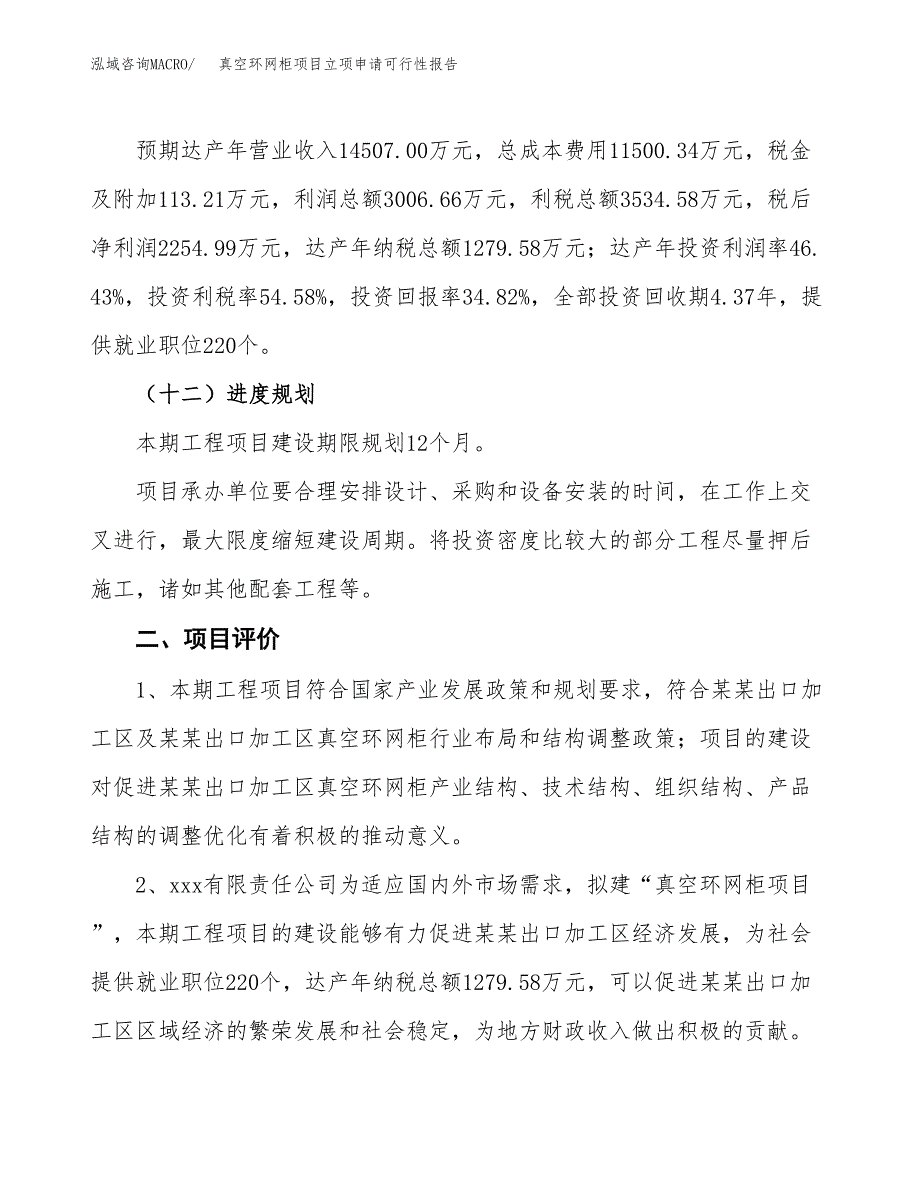 泓域咨询MACRO/　　真空环网柜项目立项申请可行性报告

预期达产年营业收入14507.00万元，总成本费用11500.34万元，税金及附加113.21万元，利润总额3006.66万元，利税总额3534.58万元，税后净利润2254.99万元，达产年纳税总额1279.58万元；达产年投资利润率46.43%，投资利税率54.58%，投资回报率34.82%，全部投资回收期4.37年，提供就业职位220个。

（十二）进度规划

本期工程项目建设期限规划12个月。

项目承办单位要合理安排设计、采购和设备安装的时间，在工作上交叉进行，最大限度缩短建设周期。将投资密度比较大的部分工程尽量押后施工，诸如其他配套工程等。

二、项目评价

1、本期工程项目符合国家产业发展政策和规划要求，符合某某出口加工区及某某出口加工区真空环网柜行业布局和结构调整政策；项目的建设对促进某某出口加工区真空环网柜产业结构、技术结构、组织结构、产品结构的调整优化有着积极的推动意义。

2、xxx有限责任公司为适应国内外市场需求，拟建“真空环网柜项目”，本期工程项目的建设能够有力促进某某出口加工区经济发展，为社会提供就业职位220个，达产年纳税总额1279.58万元，可以促进某某出口加工区区域经济的繁荣发展和社会稳定，为地方财政收入做出积极的贡献。